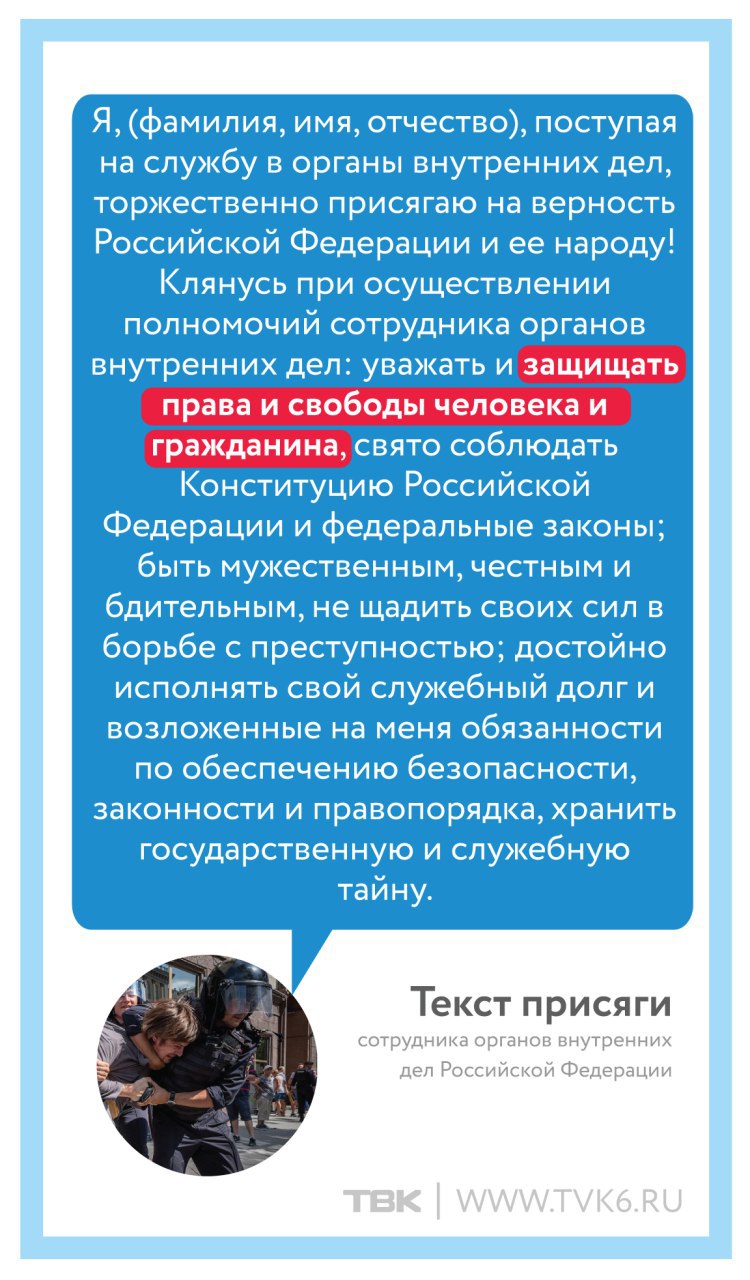 Я, (фамилия, имя, отчество), поступая на службу в органы внутренних дел, торжественно присягаю на верность Российской Федерации и ее народу! Клянусь при осуществлении полномочий сотрудника органов внутренних дел: уважать и защищать права и свободы человека и гражданина, свято соблюдать Конституцию Российской Федерации и федеральные законы; быть мужественным, честным и бдительным, не щадить своих сил в борьбе с преступностью; достойно исполнять свой служебный долг и возложенные на меня обязанности по обеспечению безопасности, законности и правопорядка, хранить государственную и служебную тайну.

Текст присяги
сотрудника органов внутренних дел Российской Федерации

ТВК | WWW.TVK6.RU